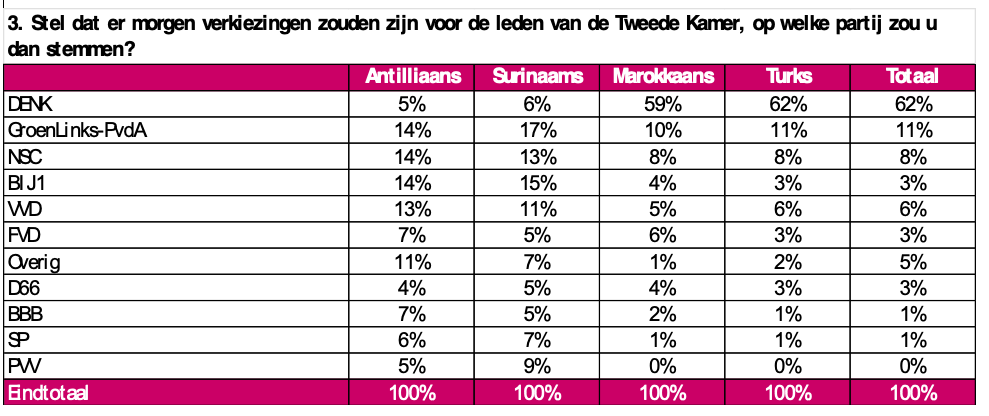 3. Stel dat er morgen verkiezingen zouden zijn voor de leden van de Tweede Kamer, op welke partij zou u dan stemmen?

| | Antilliaans | Surinaams | Marokkaans | Turks | Totaal |
|---|---|---|---|---|---|
| DENK | 5% | 6% | 59% | 62% | 62% |
| GroenLinks-PvdA | 14% | 17% | 10% | 11% | 11% |
| NSC | 14% | 13% | 8% | 8% | 8% |
| BIJ1 | 14% | 15% | 4% | 3% | 3% |
| VVD | 13% | 11% | 5% | 6% | 6% |
| FVD | 7% | 5% | 6% | 3% | 3% |
| Overig | 11% | 7% | 1% | 2% | 5% |
| D66 | 4% | 5% | 4% | 3% | 3% |
| BBB | 7% | 5% | 2% | 1% | 1% |
| SP | 6% | 7% | 1% | 1% | 1% |
| PVV | 5% | 9% | 0% | 0% | 0% |
| Eindtotaal | 100% | 100% | 100% | 100% | 100% |